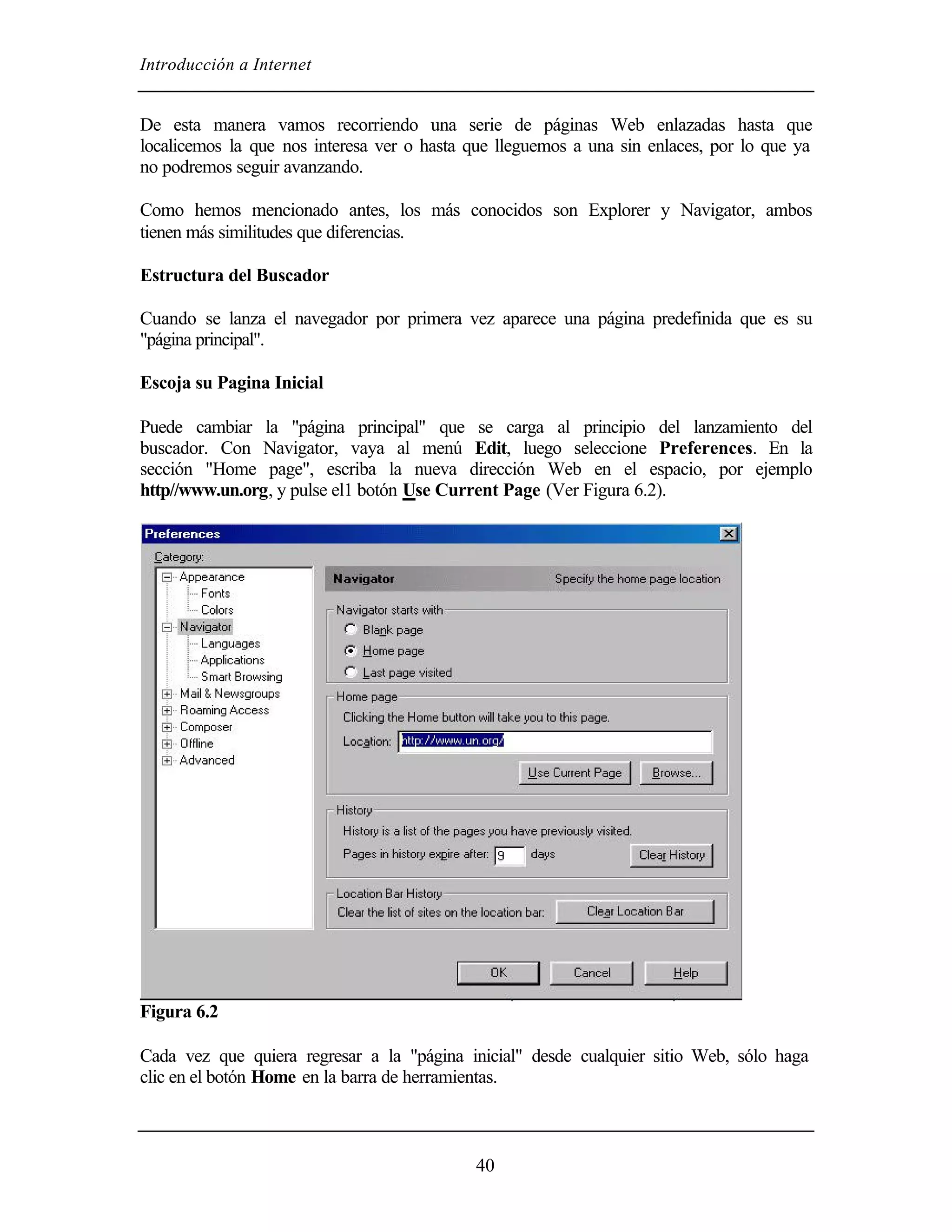 Introducción a Internet

De esta manera vamos recorriendo una serie de páginas Web enlazadas hasta que localicemos la que nos interesa ver o hasta que lleguemos a una sin enlaces, por lo que ya no podremos seguir avanzando.

Como hemos mencionado antes, los más conocidos son Explorer y Navigator, ambos tienen más similitudes que diferencias.

Estructura del Buscador

Cuando se lanza el navegador por primera vez aparece una página predefinida que es su "página principal".

Escoja su Pagina Inicial

Puede cambiar la "página principal" que se carga al principio del lanzamiento del buscador. Con Navigator, vaya al menú Edit, luego seleccione Preferences. En la sección "Home page", escriba la nueva dirección Web en el espacio, por ejemplo http//www.un.org, y pulse el1 botón Use Current Page (Ver Figura 6.2).

Preferences
Category:
Appearance
Fonts
Colors
Navigator
Languages
Applications
Smart Browsing
Mail & Newsgroups
Roaming Access
Composer
Offline
Advanced

Navigator
Specify the home page location
Navigator starts with
Blank page
Home page
Last page visited
Home page
Clicking the Home button will take you to this page.
Location: http://www.un.org/
Use Current Page
Browse...
History
History is a list of the pages you have previously visited.
Pages in history expire after: 9 days
Clear History
Location Bar History
Clear the list of sites on the location bar:
Clear Location Bar
OK
Cancel
Help

Figura 6.2

Cada vez que quiera regresar a la "página inicial" desde cualquier sitio Web, sólo haga clic en el botón Home en la barra de herramientas.

40